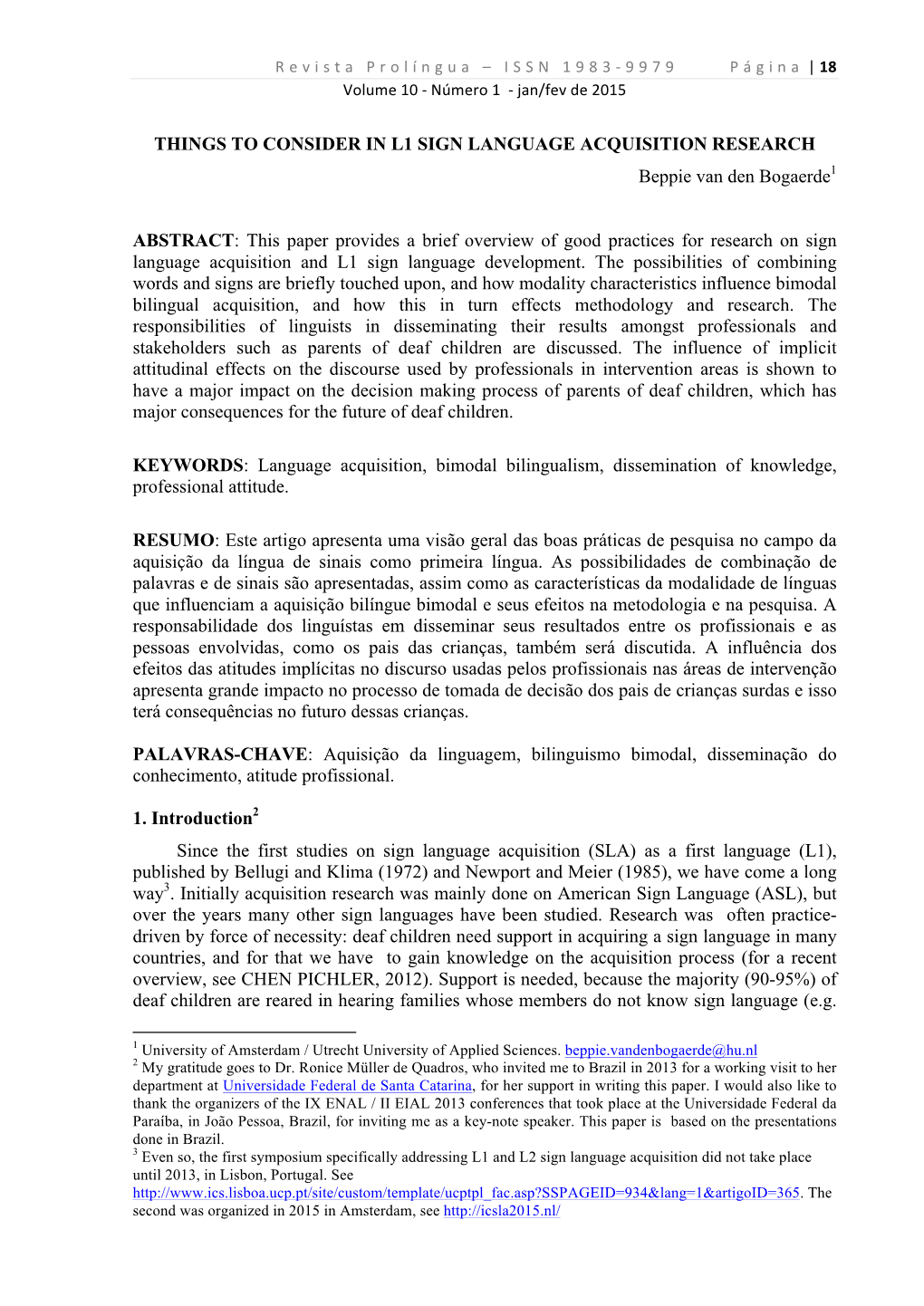 Revista Prolíngua – ISSN 1983-9979 Página | 18
Volume 10 - Número 1 - jan/fev de 2015

THINGS TO CONSIDER IN L1 SIGN LANGUAGE ACQUISITION RESEARCH
Beppie van den Bogaerde$^1$

ABSTRACT: This paper provides a brief overview of good practices for research on sign language acquisition and L1 sign language development. The possibilities of combining words and signs are briefly touched upon, and how modality characteristics influence bimodal bilingual acquisition, and how this in turn effects methodology and research. The responsibilities of linguists in disseminating their results amongst professionals and stakeholders such as parents of deaf children are discussed. The influence of implicit attitudinal effects on the discourse used by professionals in intervention areas is shown to have a major impact on the decision making process of parents of deaf children, which has major consequences for the future of deaf children.

KEYWORDS: Language acquisition, bimodal bilingualism, dissemination of knowledge, professional attitude.

RESUMO: Este artigo apresenta uma visão geral das boas práticas de pesquisa no campo da aquisição da língua de sinais como primeira língua. As possibilidades de combinação de palavras e de sinais são apresentadas, assim como as características da modalidade de línguas que influenciam a aquisição bilíngue bimodal e seus efeitos na metodologia e na pesquisa. A responsabilidade dos linguístas em disseminar seus resultados entre os profissionais e as pessoas envolvidas, como os pais das crianças, também será discutida. A influência dos efeitos das atitudes implícitas no discurso usadas pelos profissionais nas áreas de intervenção apresenta grande impacto no processo de tomada de decisão dos pais de crianças surdas e isso terá consequências no futuro dessas crianças.

PALAVRAS-CHAVE: Aquisição da linguagem, bilinguismo bimodal, disseminação do conhecimento, atitude profissional.

1. Introduction$^2$

Since the first studies on sign language acquisition (SLA) as a first language (L1), published by Bellugi and Klima (1972) and Newport and Meier (1985), we have come a long way$^3$. Initially acquisition research was mainly done on American Sign Language (ASL), but over the years many other sign languages have been studied. Research was often practice-driven by force of necessity: deaf children need support in acquiring a sign language in many countries, and for that we have to gain knowledge on the acquisition process (for a recent overview, see CHEN PICHLER, 2012). Support is needed, because the majority (90-95%) of deaf children are reared in hearing families whose members do not know sign language (e.g.

$^1$ University of Amsterdam / Utrecht University of Applied Sciences. beppie.vandenbogaerde@hu.nl
$^2$ My gratitude goes to Dr. Ronice Müller de Quadros, who invited me to Brazil in 2013 for a working visit to her department at Universidade Federal de Santa Catarina, for her support in writing this paper. I would also like to thank the organizers of the IX ENAL / II EIAL 2013 conferences that took place at the Universidade Federal da Paraíba, in João Pessoa, Brazil, for inviting me as a key-note speaker. This paper is based on the presentations done in Brazil.
$^3$ Even so, the first symposium specifically addressing L1 and L2 sign language acquisition did not take place until 2013, in Lisbon, Portugal. See http://www.ics.lisboa.ucp.pt/site/custom/template/ucptpl_fac.asp?SSPAGEID=934&lang=1&artigoID=365. The second was organized in 2015 in Amsterdam, see http://icsla2015.nl/